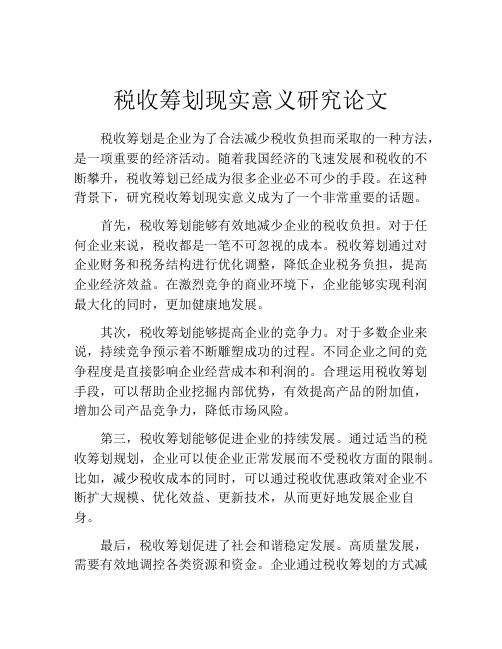 税收筹划现实意义研究论文

税收筹划是企业为了合法减少税收负担而采取的一种方法，是一项重要的经济活动。随着我国经济的飞速发展和税收的不断攀升，税收筹划已经成为很多企业必不可少的手段。在这种背景下，研究税收筹划现实意义成为了一个非常重要的话题。

首先，税收筹划能够有效地减少企业的税收负担。对于任何企业来说，税收都是一笔不可忽视的成本。税收筹划通过对企业财务和税务结构进行优化调整，降低企业税务负担，提高企业经济效益。在激烈竞争的商业环境下，企业能够实现利润最大化的同时，更加健康地发展。

其次，税收筹划能够提高企业的竞争力。对于多数企业来说，持续竞争预示着不断雕塑成功的过程。不同企业之间的竞争程度是直接影响企业经营成本和利润的。合理运用税收筹划手段，可以帮助企业挖掘内部优势，有效提高产品的附加值，增加公司产品竞争力，降低市场风险。

第三，税收筹划能够促进企业的持续发展。通过适当的税收筹划规划，企业可以使企业正常发展而不受税收方面的限制。比如，减少税收成本的同时，可以通过税收优惠政策对企业不断扩大规模、优化效益、更新技术，从而更好地发展企业自身。

最后，税收筹划促进了社会和谐稳定发展。高质量发展，需要有效地调控各类资源和资金。企业通过税收筹划的方式减